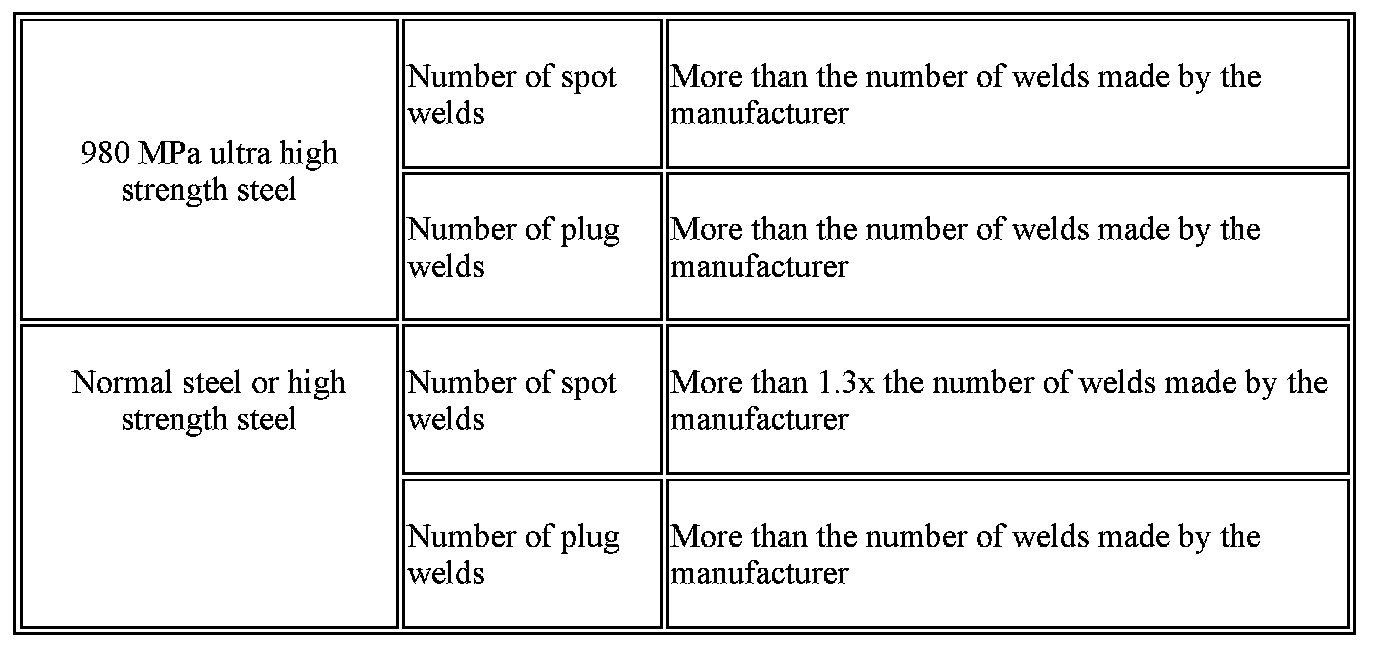 | 980 MPa ultra high strength steel | Number of spot welds | More than the number of welds made by the manufacturer |
|---|---|---|
| | Number of plug welds | More than the number of welds made by the manufacturer |
| Normal steel or high strength steel | Number of spot welds | More than 1.3x the number of welds made by the manufacturer |
| | Number of plug welds | More than the number of welds made by the manufacturer |